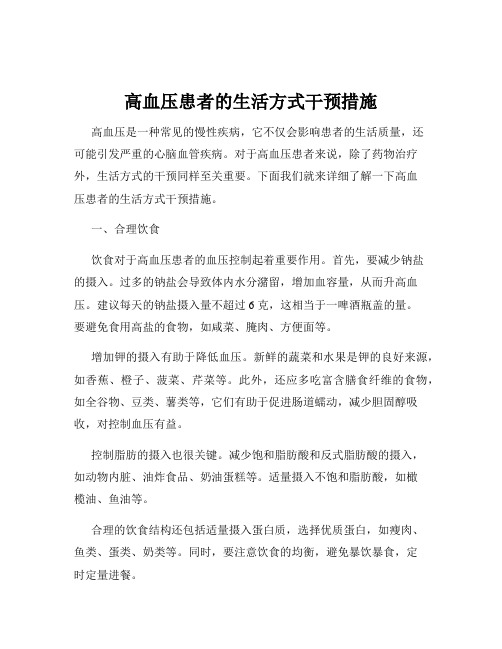 高血压患者的生活方式干预措施

高血压是一种常见的慢性疾病，它不仅会影响患者的生活质量，还可能引发严重的心脑血管疾病。对于高血压患者来说，除了药物治疗外，生活方式的干预同样至关重要。下面我们就来详细了解一下高血压患者的生活方式干预措施。

一、合理饮食

饮食对于高血压患者的血压控制起着重要作用。首先，要减少钠盐的摄入。过多的钠盐会导致体内水分潴留，增加血容量，从而升高血压。建议每天的钠盐摄入量不超过 6 克，这相当于一啤酒瓶盖的量。要避免食用高盐的食物，如咸菜、腌肉、方便面等。

增加钾的摄入有助于降低血压。新鲜的蔬菜和水果是钾的良好来源，如香蕉、橙子、菠菜、芹菜等。此外，还应多吃富含膳食纤维的食物，如全谷物、豆类、薯类等，它们有助于促进肠道蠕动，减少胆固醇吸收，对控制血压有益。

控制脂肪的摄入也很关键。减少饱和脂肪酸和反式脂肪酸的摄入，如动物内脏、油炸食品、奶油蛋糕等。适量摄入不饱和脂肪酸，如橄榄油、鱼油等。

合理的饮食结构还包括适量摄入蛋白质，选择优质蛋白，如瘦肉、鱼类、蛋类、奶类等。同时，要注意饮食的均衡，避免暴饮暴食，定时定量进餐。